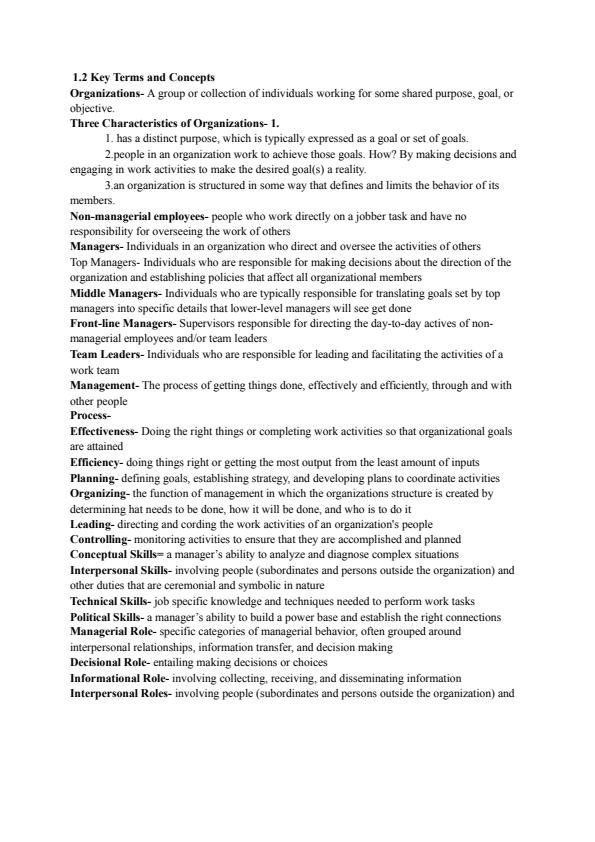 1.2 Key Terms and Concepts
Organizations- A group or collection of individuals working for some shared purpose, goal, or objective.
Three Characteristics of Organizations- 1.
1. has a distinct purpose, which is typically expressed as a goal or set of goals.
2.people in an organization work to achieve those goals. How? By making decisions and engaging in work activities to make the desired goal(s) a reality.
3.an organization is structured in some way that defines and limits the behavior of its members.
Non-managerial employees- people who work directly on a jobber task and have no responsibility for overseeing the work of others
Managers- Individuals in an organization who direct and oversee the activities of others
Top Managers- Individuals who are responsible for making decisions about the direction of the organization and establishing policies that affect all organizational members
Middle Managers- Individuals who are typically responsible for translating goals set by top managers into specific details that lower-level managers will see get done
Front-line Managers- Supervisors responsible for directing the day-to-day actives of non-managerial employees and/or team leaders
Team Leaders- Individuals who are responsible for leading and facilitating the activities of a work team
Management- The process of getting things done, effectively and efficiently, through and with other people
Process-
Effectiveness- Doing the right things or completing work activities so that organizational goals are attained
Efficiency- doing things right or getting the most output from the least amount of inputs
Planning- defining goals, establishing strategy, and developing plans to coordinate activities
Organizing- the function of management in which the organizations structure is created by determining hat needs to be done, how it will be done, and who is to do it
Leading- directing and cording the work activities of an organization's people
Controlling- monitoring activities to ensure that they are accomplished and planned
Conceptual Skills= a manager's ability to analyze and diagnose complex situations
Interpersonal Skills- involving people (subordinates and persons outside the organization) and other duties that are ceremonial and symbolic in nature
Technical Skills- job specific knowledge and techniques needed to perform work tasks
Political Skills- a manager's ability to build a power base and establish the right connections
Managerial Role- specific categories of managerial behavior, often grouped around interpersonal relationships, information transfer, and decision making
Decisional Role- entailing making decisions or choices
Informational Role- involving collecting, receiving, and disseminating information
Interpersonal Roles- involving people (subordinates and persons outside the organization) and